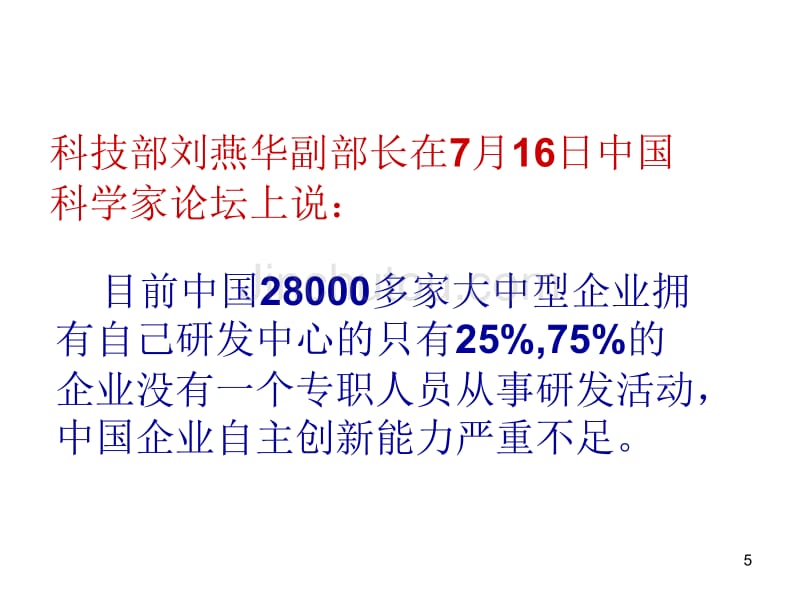 科技部刘燕华副部长在7月16日中国科学家论坛上说：

目前中国28000多家大中型企业拥有自己研发中心的只有25%,75%的企业没有一个专职人员从事研发活动，中国企业自主创新能力严重不足。

5